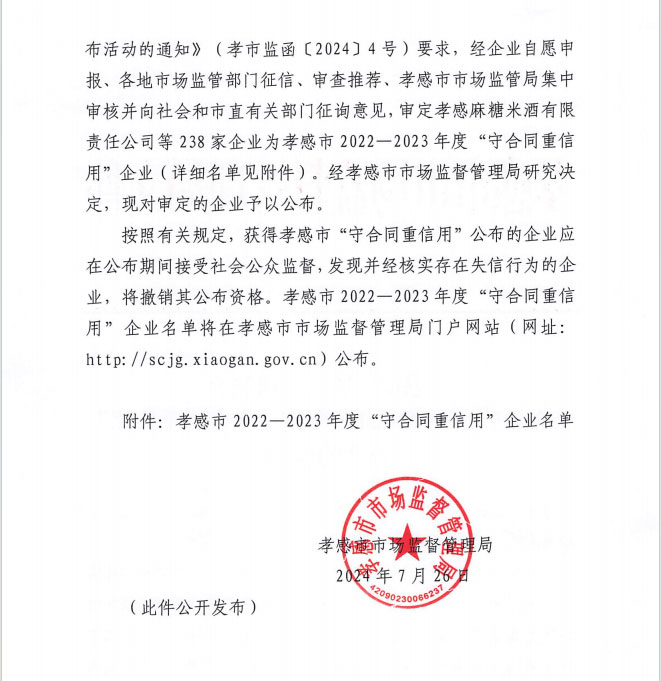 布活动的通知》（孝市监函〔2024〕4号）要求，经企业自愿申报、各地市场监管部门征信、审查推荐、孝感市市场监管局集中审核并向社会和市直有关部门征询意见，审定孝感麻糖米酒有限责任公司等238家企业为孝感市2022—2023年度“守合同重信用”企业（详细名单见附件）。经孝感市市场监督管理局研究决定，现对审定的企业予以公布。

按照有关规定，获得孝感市“守合同重信用”公布的企业应在公布期间接受社会公众监督，发现并经核实存在失信行为的企业，将撤销其公布资格。孝感市2022—2023年度“守合同重信用”企业名单将在孝感市市场监督管理局门户网站（网址：http://scjg.xiaogan.gov.cn）公布。

附件：孝感市2022—2023年度“守合同重信用”企业名单

孝感市市场监督管理局
2024年7月26日

孝感市市场监督管理局
4209023066237

（此件公开发布）